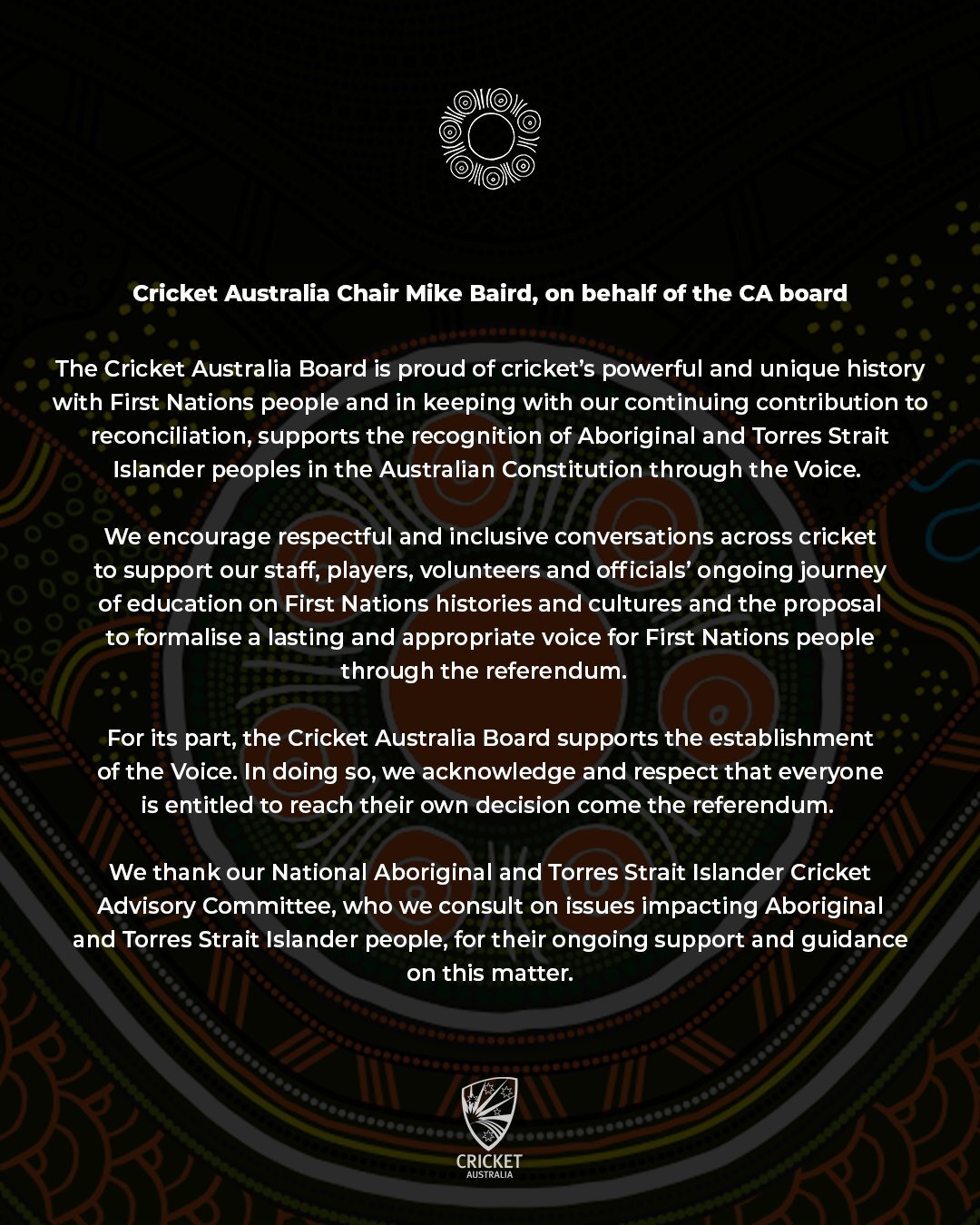 Cricket Australia Chair Mike Baird, on behalf of the CA board

The Cricket Australia Board is proud of cricket's powerful and unique history with First Nations people and in keeping with our continuing contribution to reconciliation, supports the recognition of Aboriginal and Torres Strait Islander peoples in the Australian Constitution through the Voice.

We encourage respectful and inclusive conversations across cricket to support our staff, players, volunteers and officials' ongoing journey of education on First Nations histories and cultures and the proposal to formalise a lasting and appropriate voice for First Nations people through the referendum.

For its part, the Cricket Australia Board supports the establishment of the Voice. In doing so, we acknowledge and respect that everyone is entitled to reach their own decision come the referendum.

We thank our National Aboriginal and Torres Strait Islander Cricket Advisory Committee, who we consult on issues impacting Aboriginal and Torres Strait Islander people, for their ongoing support and guidance on this matter.

CRICKET
AUSTRALIA